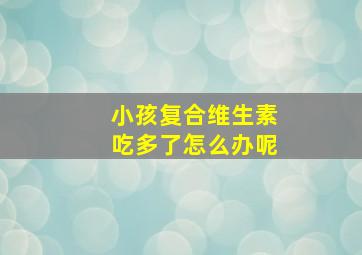 小孩复合维生素
吃多了怎么办呢